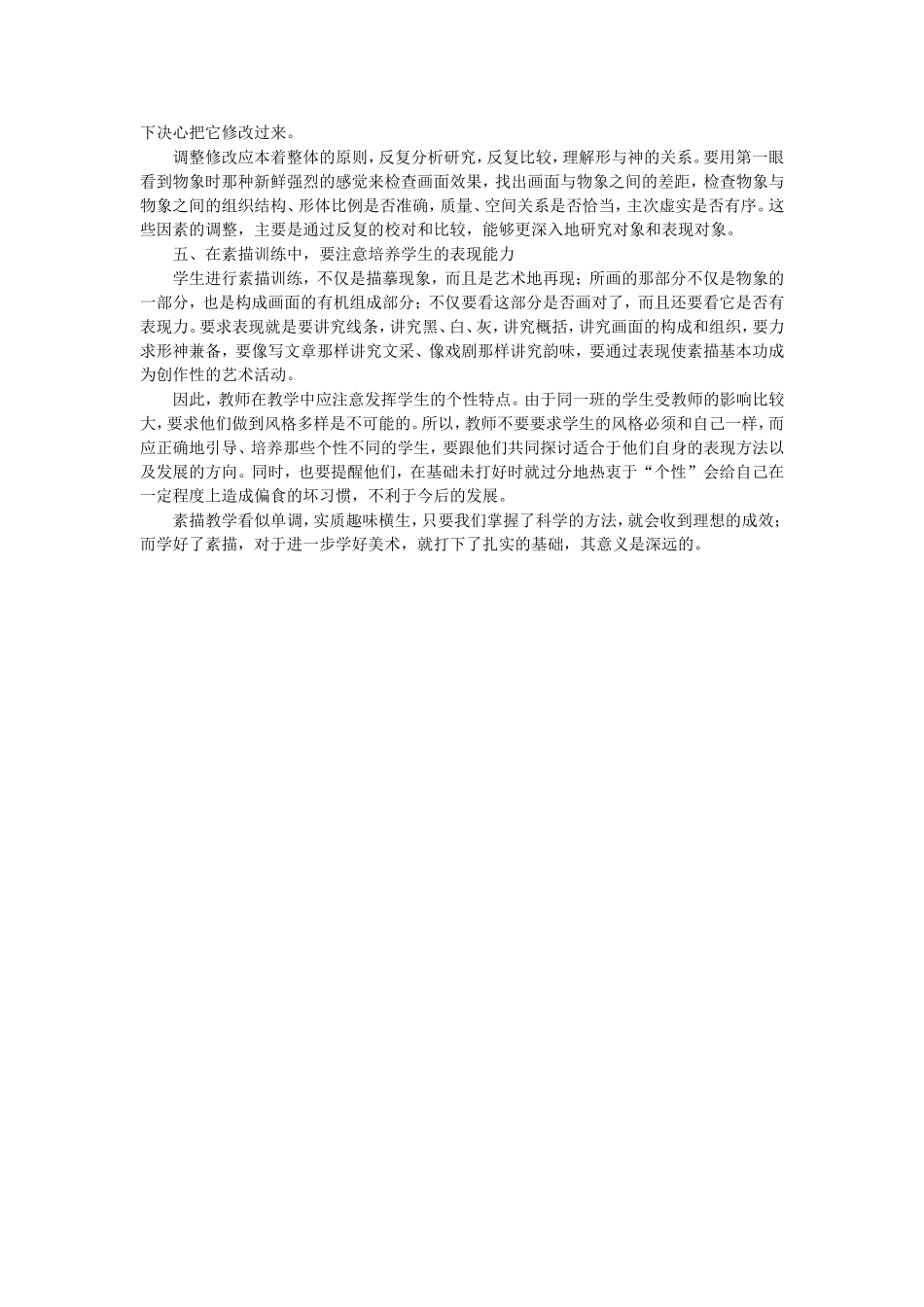 下决心把它修改过来。

调整修改应本着整体的原则，反复分析研究，反复比较，理解形与神的关系。要用第一眼看到物象时那种新鲜强烈的感觉来检查画面效果，找出画面与物象之间的差距，检查物象与物象之间的组织结构、形体比例是否准确，质量、空间关系是否恰当，主次虚实是否有序。这些因素的调整，主要是通过反复的校对和比较，能够更深入地研究对象和表现对象。

五、在素描训练中，要注意培养学生的表现能力

学生进行素描训练，不仅是描摹现象，而且是艺术地再现；所画的那部分不仅是物象的一部分，也是构成画面的有机组成部分；不仅要看这部分是否画对了，而且还要看它是否有表现力。要求表现就是要讲究线条，讲究黑、白、灰，讲究概括，讲究画面的构成和组织，要力求形神兼备，要像写文章那样讲究文采、像戏剧那样讲究韵味，要通过表现使素描基本功成为创作性的艺术活动。

因此，教师在教学中应注意发挥学生的个性特点。由于同一班的学生受教师的影响比较大，要求他们做到风格多样是不可能的。所以，教师不要要求学生的风格必须和自己一样，而应正确地引导、培养那些个性不同的学生，要跟他们共同探讨适合于他们自身的表现方法以及发展的方向。同时，也要提醒他们，在基础未打好时就过分地热衷于“个性”会给自己在一定程度上造成偏食的坏习惯，不利于今后的发展。

素描教学看似单调，实质趣味横生，只要我们掌握了科学的方法，就会收到理想的成效；而学好了素描，对于进一步学好美术，就打下了扎实的基础，其意义是深远的。